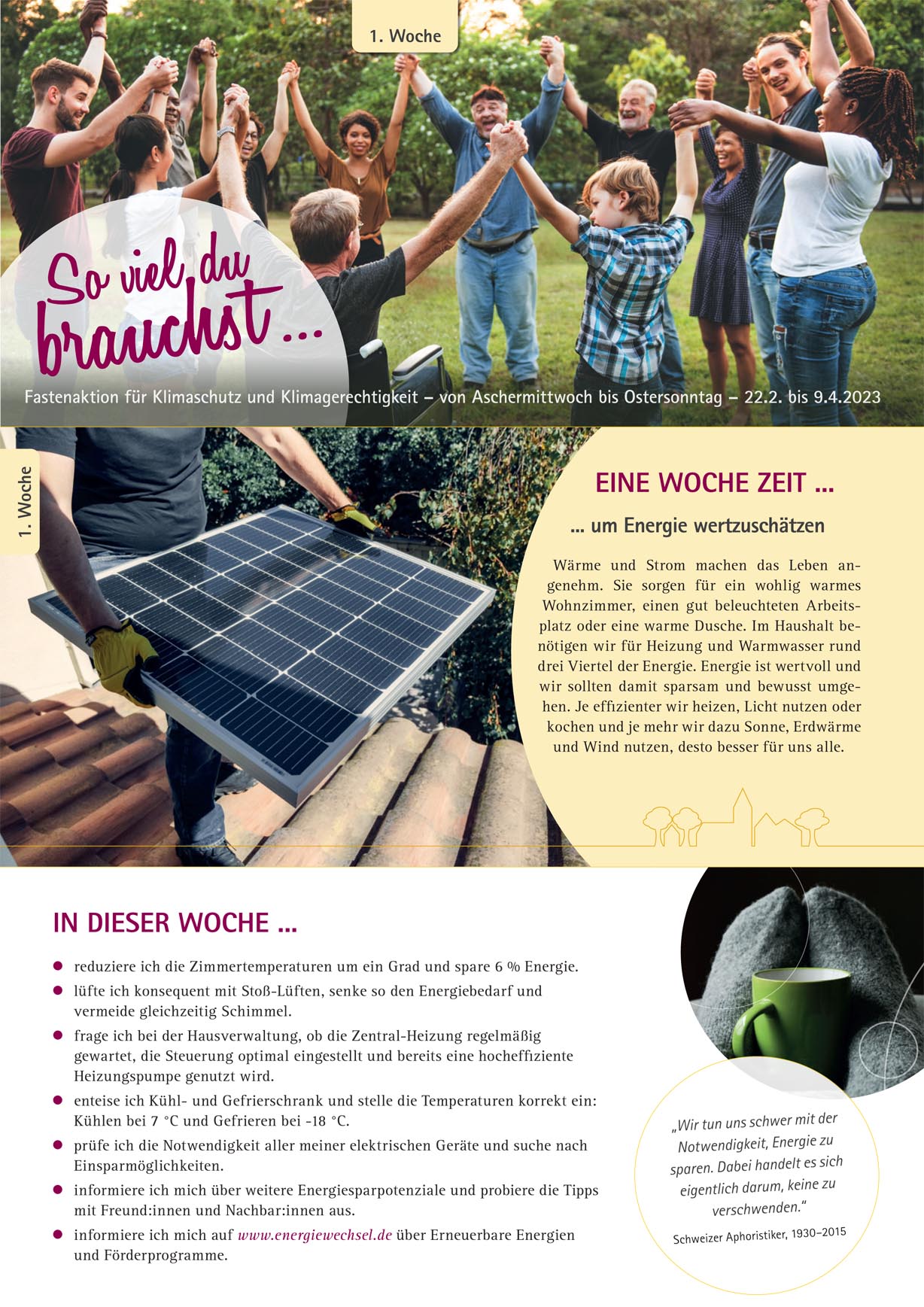 1. Woche

So viel du brauchst ...

Fastenaktion für Klimaschutz und Klimagerechtigkeit – von Aschermittwoch bis Ostersonntag – 22.2. bis 9.4.2023

1. Woche

EINE WOCHE ZEIT ...

... um Energie wertzuschätzen

Wärme und Strom machen das Leben angenehm. Sie sorgen für ein wohlig warmes Wohnzimmer, einen gut beleuchteten Arbeitsplatz oder eine warme Dusche. Im Haushalt benötigen wir für Heizung und Warmwasser rund drei Viertel der Energie. Energie ist wertvoll und wir sollten damit sparsam und bewusst umgehen. Je effizienter wir heizen, Licht nutzen oder kochen und je mehr wir dazu Sonne, Erdwärme und Wind nutzen, desto besser für uns alle.

IN DIESER WOCHE ...

- reduziere ich die Zimmertemperaturen um ein Grad und spare 6 % Energie.
- lüfte ich konsequent mit Stoß-Lüften, senke so den Energiebedarf und vermeide gleichzeitig Schimmel.
- frage ich bei der Hausverwaltung, ob die Zentral-Heizung regelmäßig gewartet, die Steuerung optimal eingestellt und bereits eine hocheffiziente Heizungspumpe genutzt wird.
- enteise ich Kühl- und Gefrierschrank und stelle die Temperaturen korrekt ein: Kühlen bei 7 °C und Gefrieren bei -18 °C.
- prüfe ich die Notwendigkeit aller meiner elektrischen Geräte und suche nach Einsparmöglichkeiten.
- informiere ich mich über weitere Energiesparpotenziale und probiere die Tipps mit Freund:innen und Nachbar:innen aus.
- informiere ich mich auf www.energiewechsel.de über Erneuerbare Energien und Förderprogramme.

„Wir tun uns schwer mit der Notwendigkeit, Energie zu sparen. Dabei handelt es sich eigentlich darum, keine zu verschwenden."

Schweizer Aphoristiker, 1930–2015